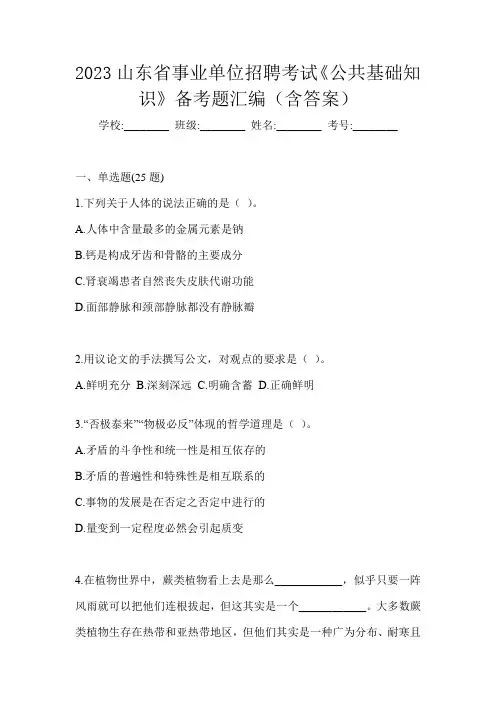 2023 山东省事业单位招聘考试《公共基础知识》备考题汇编（含答案）

学校:________ 班级:________ 姓名:________ 考号:________

一、单选题(25 题)

1.下列关于人体的说法正确的是（ ）。

A.人体中含量最多的金属元素是钠

B.钙是构成牙齿和骨骼的主要成分

C.肾衰竭患者自然丧失皮肤代谢功能

D.面部静脉和颈部静脉都没有静脉瓣

2.用议论文的手法撰写公文，对观点的要求是（ ）。

A.鲜明充分 B.深刻深远 C.明确含蓄 D.正确鲜明

3.“否极泰来”“物极必反”体现的哲学道理是（ ）。

A.矛盾的斗争性和统一性是相互依存的

B.矛盾的普遍性和特殊性是相互联系的

C.事物的发展是在否定之否定中进行的

D.量变到一定程度必然会引起质变

4.在植物世界中，蕨类植物看上去是那么____________，似乎只要一阵风雨就可以把他们连根拔起，但这其实是一个____________。大多数蕨类植物生存在热带和亚热带地区，但他们其实是一种广为分布、耐寒且